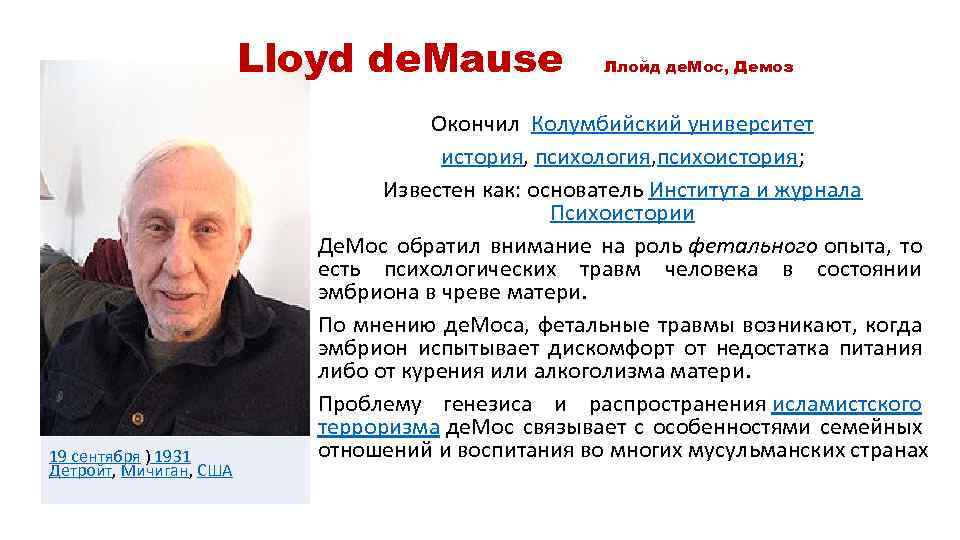 Lloyd deMause Ллойд деМос, Демоз

Окончил Колумбийский университет история, психология,психоистория;

Известен как: основатель Института и журнала Психоистории

ДеМос обратил внимание на роль фетального опыта, то есть психологических травм человека в состоянии эмбриона в чреве матери.

По мнению деМоса, фетальные травмы возникают, когда эмбрион испытывает дискомфорт от недостатка питания либо от курения или алкоголизма матери.

Проблему генезиса и распространения исламистского терроризма деМос связывает с особенностями семейных отношений и воспитания во многих мусульманских странах

19 сентября ) 1931
Детройт, Мичиган, США